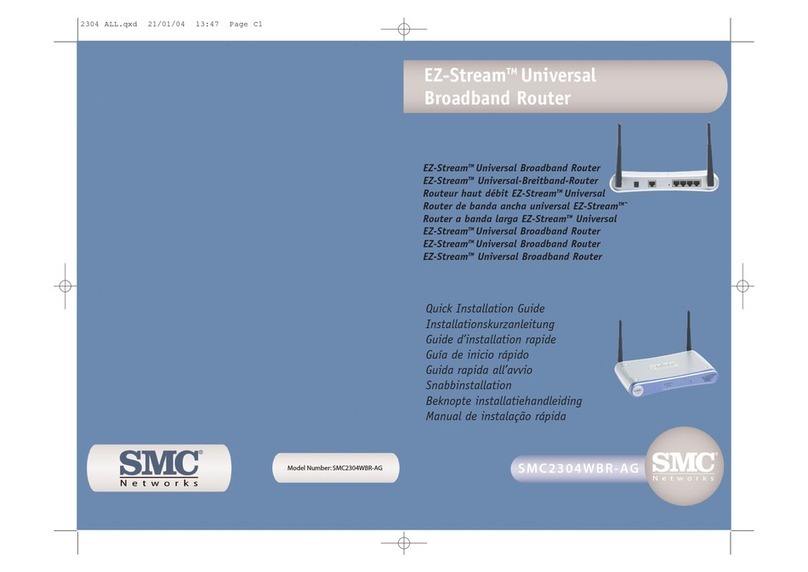 2304 ALL.qxd 21/01/04 13:47 Page C1

EZ-Stream™ Universal Broadband Router

EZ-Stream™ Universal Broadband Router
EZ-Stream™ Universal-Breitband-Router
Routeur haut débit EZ-Stream™ Universal
Router de banda ancha universal EZ-Stream™
Router a banda larga EZ-Stream™ Universal
EZ-Stream™ Universal Broadband Router
EZ-Stream™ Universal Broadband Router
EZ-Stream™ Universal Broadband Router

Quick Installation Guide
Installationskurzanleitung
Guide d'installation rapide
Guía de inicio rápido
Guida rapida all'avvio
Snabbinstallation
Beknopte installatiehandleiding
Manual de instalação rápida

SMC® Networks

Model Number: SMC2304WBR-AG

SMC2304WBR-AG

SMC® Networks